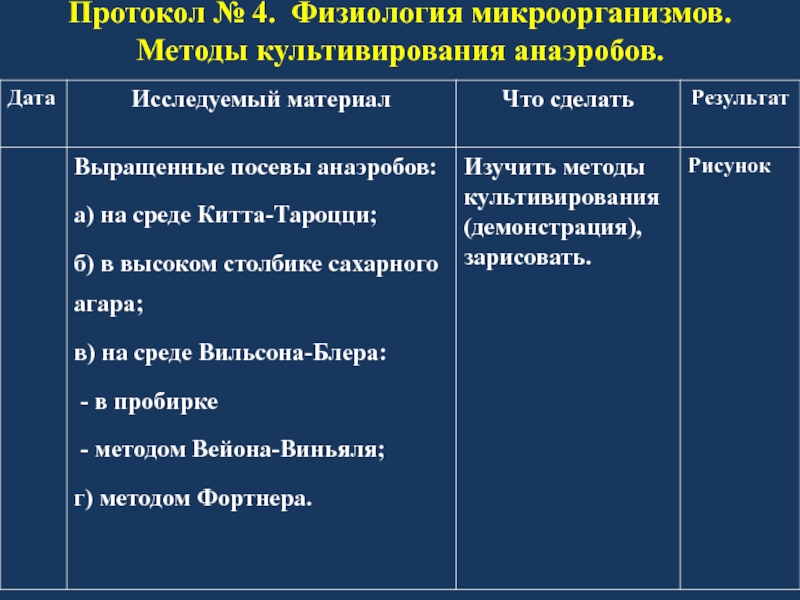 Протокол № 4. Физиология микроорганизмов. Методы культивирования анаэробов.

| Дата | Исследуемый материал | Что сделать | Результат |
|---|---|---|---|
| | Выращенные посевы анаэробов: а) на среде Китта-Тароцци; б) в высоком столбике сахарного агара; в) на среде Вильсона-Блера: - в пробирке - методом Вейона-Виньяля; г) методом Фортнера. | Изучить методы культивирования (демонстрация), зарисовать. | Рисунок |